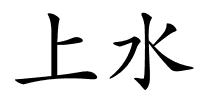 上水